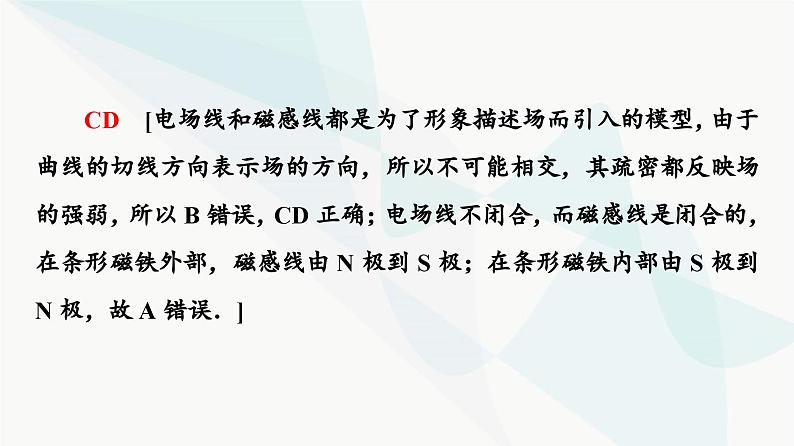 CD [电场线和磁感线都是为了形象描述场而引入的模型，由于曲线的切线方向表示场的方向，所以不可能相交，其疏密都反映场的强弱，所以 B 错误，CD 正确；电场线不闭合，而磁感线是闭合的，在条形磁铁外部，磁感线由 N 极到 S 极；在条形磁铁内部由 S 极到 N 极，故 A 错误．]